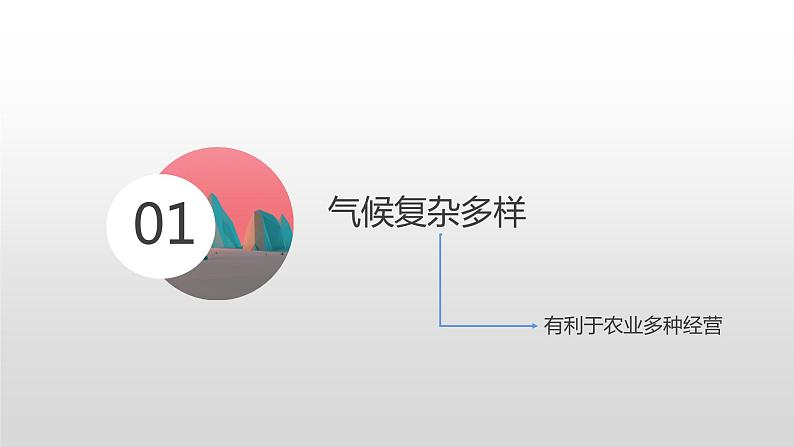 01

气候复杂多样

有利于农业多种经营